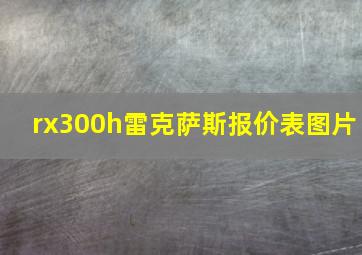 rx300h雷克萨斯报价表图片